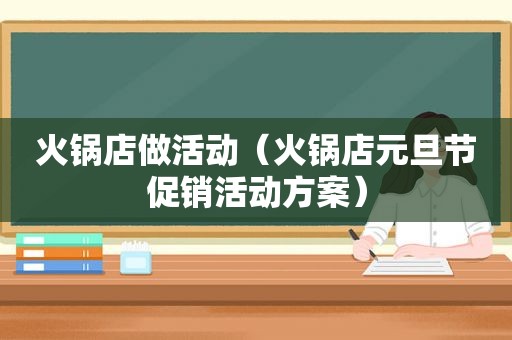 火锅店做活动（火锅店元旦节促销活动方案）